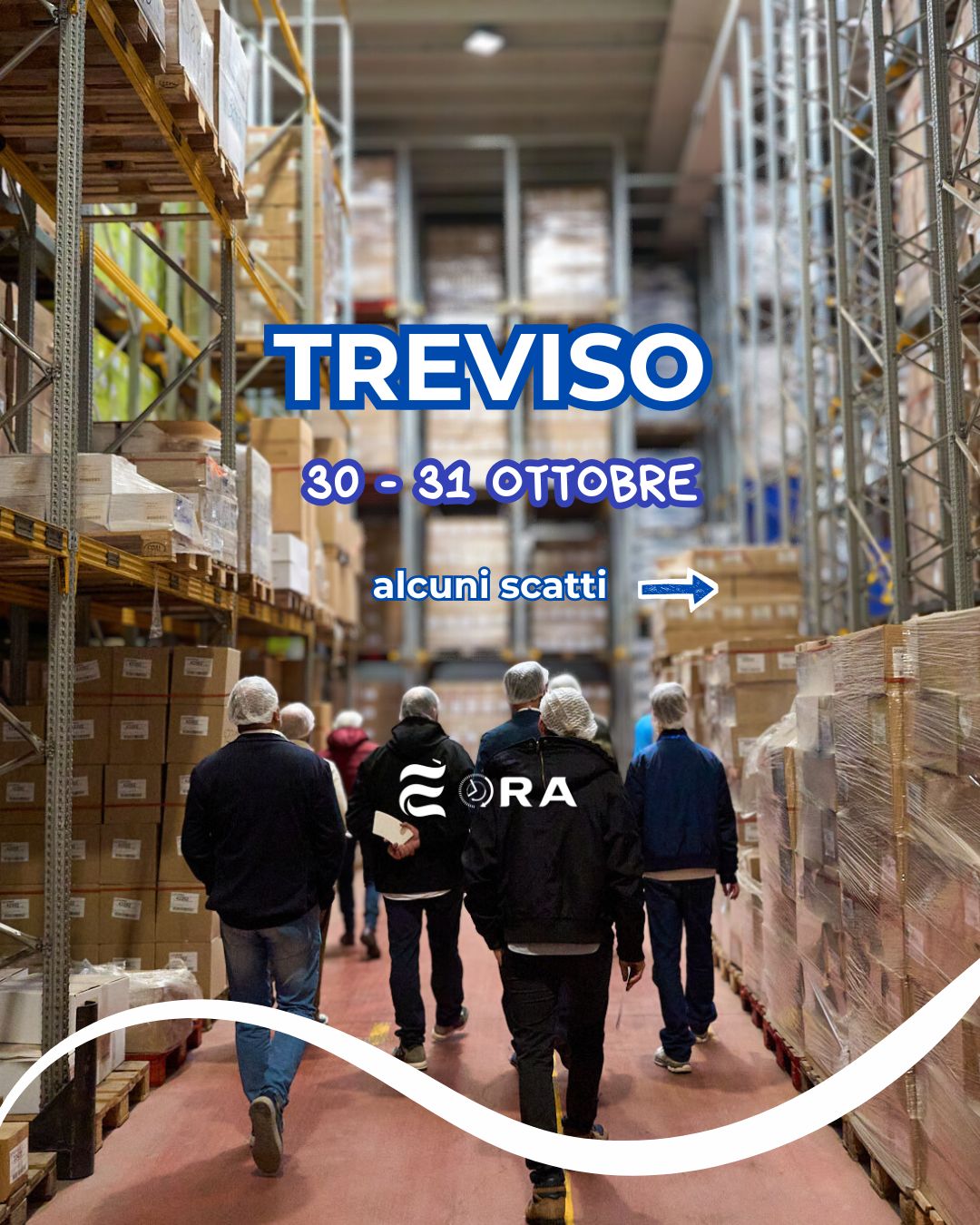 TREVISO

30 - 31 OTTOBRE

alcuni scatti

ORA